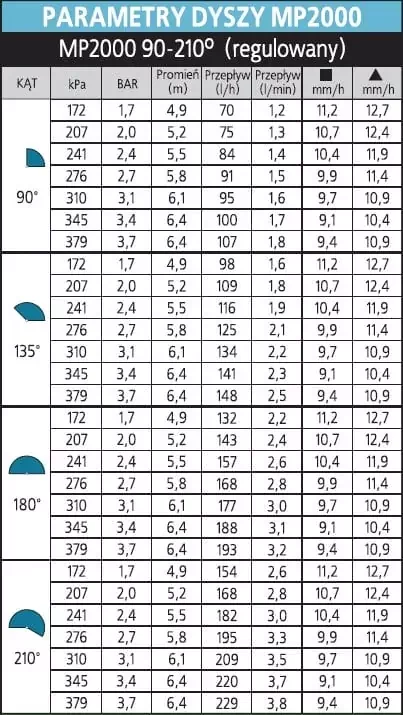 PARAMETRY DYSZY MP2000

MP2000 90-210° (regulowany)

| KĄT | kPa | BAR | Promień (m) | Przepływ (l/h) | Przepływ (l/min) | ■ mm/h | ▲ mm/h |
|---|---|---|---|---|---|---|---|
| 90° | 172 | 1,7 | 4,9 | 70 | 1,2 | 11,2 | 12,7 |
| | 207 | 2,0 | 5,2 | 75 | 1,3 | 10,7 | 12,4 |
| | 241 | 2,4 | 5,5 | 84 | 1,4 | 10,4 | 11,9 |
| | 276 | 2,7 | 5,8 | 91 | 1,5 | 9,9 | 11,4 |
| | 310 | 3,1 | 6,1 | 95 | 1,6 | 9,7 | 10,9 |
| | 345 | 3,4 | 6,4 | 100 | 1,7 | 9,1 | 10,4 |
| | 379 | 3,7 | 6,4 | 107 | 1,8 | 9,4 | 10,9 |
| 135° | 172 | 1,7 | 4,9 | 98 | 1,6 | 11,2 | 12,7 |
| | 207 | 2,0 | 5,2 | 109 | 1,8 | 10,7 | 12,4 |
| | 241 | 2,4 | 5,5 | 116 | 1,9 | 10,4 | 11,9 |
| | 276 | 2,7 | 5,8 | 125 | 2,1 | 9,9 | 11,4 |
| | 310 | 3,1 | 6,1 | 134 | 2,2 | 9,7 | 10,9 |
| | 345 | 3,4 | 6,4 | 141 | 2,3 | 9,1 | 10,4 |
| | 379 | 3,7 | 6,4 | 148 | 2,5 | 9,4 | 10,9 |
| 180° | 172 | 1,7 | 4,9 | 132 | 2,2 | 11,2 | 12,7 |
| | 207 | 2,0 | 5,2 | 143 | 2,4 | 10,7 | 12,4 |
| | 241 | 2,4 | 5,5 | 157 | 2,6 | 10,4 | 11,9 |
| | 276 | 2,7 | 5,8 | 168 | 2,8 | 9,9 | 11,4 |
| | 310 | 3,1 | 6,1 | 177 | 3,0 | 9,7 | 10,9 |
| | 345 | 3,4 | 6,4 | 188 | 3,1 | 9,1 | 10,4 |
| | 379 | 3,7 | 6,4 | 193 | 3,2 | 9,4 | 10,9 |
| 210° | 172 | 1,7 | 4,9 | 154 | 2,6 | 11,2 | 12,7 |
| | 207 | 2,0 | 5,2 | 168 | 2,8 | 10,7 | 12,4 |
| | 241 | 2,4 | 5,5 | 182 | 3,0 | 10,4 | 11,9 |
| | 276 | 2,7 | 5,8 | 195 | 3,3 | 9,9 | 11,4 |
| | 310 | 3,1 | 6,1 | 209 | 3,5 | 9,7 | 10,9 |
| | 345 | 3,4 | 6,4 | 220 | 3,7 | 9,1 | 10,4 |
| | 379 | 3,7 | 6,4 | 229 | 3,8 | 9,4 | 10,9 |